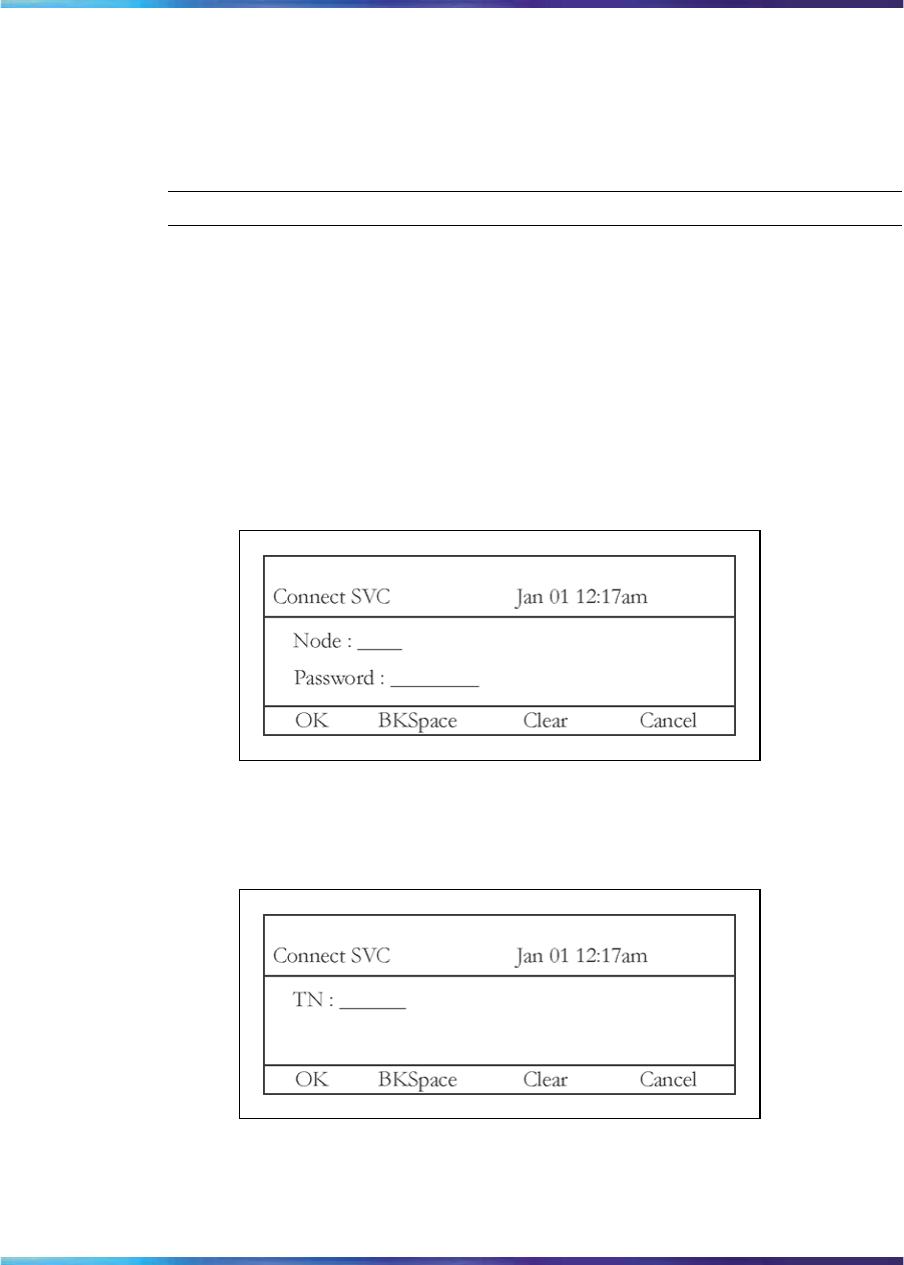 Connect SVC Jan 01 12:17am

Node : ____

Password : ________

OK BKSpace Clear Cancel

Connect SVC Jan 01 12:17am

TN : ______

OK BKSpace Clear Cancel